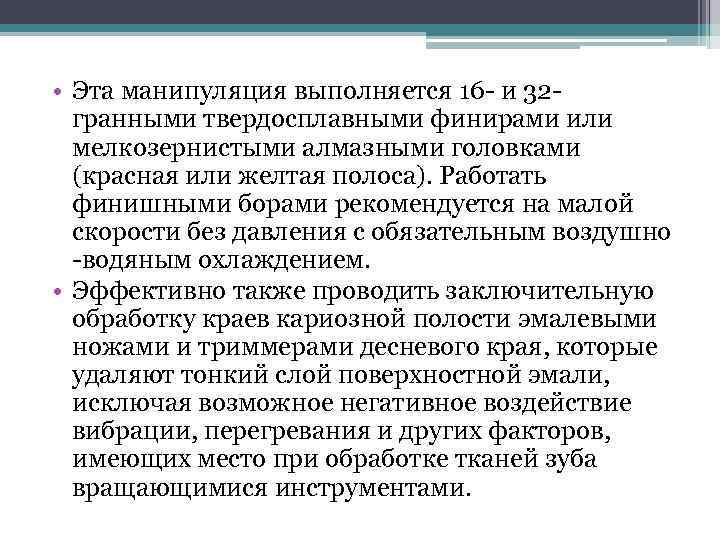 • Эта манипуляция выполняется 16- и 32-гранными твердосплавными финирами или мелкозернистыми алмазными головками (красная или желтая полоса). Работать финишными борами рекомендуется на малой скорости без давления с обязательным воздушно -водяным охлаждением.

• Эффективно также проводить заключительную обработку краев кариозной полости эмалевыми ножами и триммерами десневого края, которые удаляют тонкий слой поверхностной эмали, исключая возможное негативное воздействие вибрации, перегревания и других факторов, имеющих место при обработке тканей зуба вращающимися инструментами.